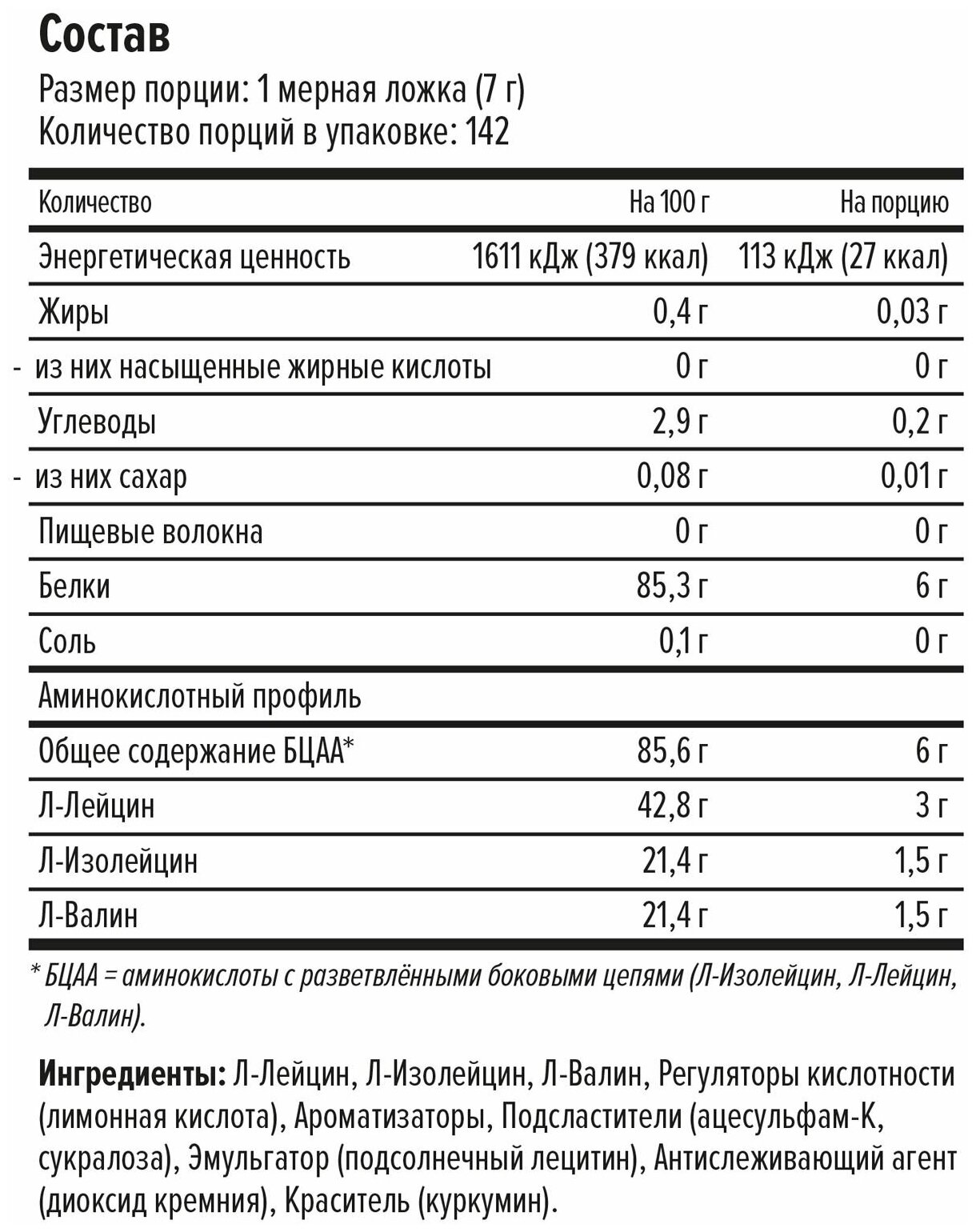 Состав
Размер порции: 1 мерная ложка (7 г)
Количество порций в упаковке: 142

| Количество | На 100 г | На порцию |
|---|---|---|
| Энергетическая ценность | 1611 кДж (379 ккал) | 113 кДж (27 ккал) |
| Жиры | 0,4 г | 0,03 г |
| - из них насыщенные жирные кислоты | 0 г | 0 г |
| Углеводы | 2,9 г | 0,2 г |
| - из них сахар | 0,08 г | 0,01 г |
| Пищевые волокна | 0 г | 0 г |
| Белки | 85,3 г | 6 г |
| Соль | 0,1 г | 0 г |
| Аминокислотный профиль | | |
| Общее содержание БЦАА* | 85,6 г | 6 г |
| Л-Лейцин | 42,8 г | 3 г |
| Л-Изолейцин | 21,4 г | 1,5 г |
| Л-Валин | 21,4 г | 1,5 г |

* БЦАА = аминокислоты с разветвлёнными боковыми цепями (Л-Изолейцин, Л-Лейцин, Л-Валин).

Ингредиенты: Л-Лейцин, Л-Изолейцин, Л-Валин, Регуляторы кислотности (лимонная кислота), Ароматизаторы, Подсластители (ацесульфам-К, сукралоза), Эмульгатор (подсолнечный лецитин), Антислеживающий агент (диоксид кремния), Краситель (куркумин).